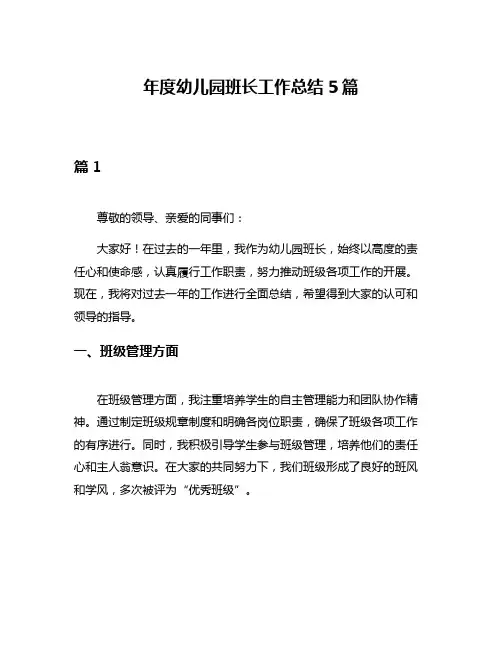 年度幼儿园班长工作总结 5 篇

篇 1

尊敬的领导、亲爱的同事们：

大家好！在过去的一年里，我作为幼儿园班长，始终以高度的责任心和使命感，认真履行工作职责，努力推动班级各项工作的开展。现在，我将对过去一年的工作进行全面总结，希望得到大家的认可和领导的指导。

一、班级管理方面

在班级管理方面，我注重培养学生的自主管理能力和团队协作精神。通过制定班级规章制度和明确各岗位职责，确保了班级各项工作的有序进行。同时，我积极引导学生参与班级管理，培养他们的责任心和主人翁意识。在大家的共同努力下，我们班级形成了良好的班风和学风，多次被评为“优秀班级”。